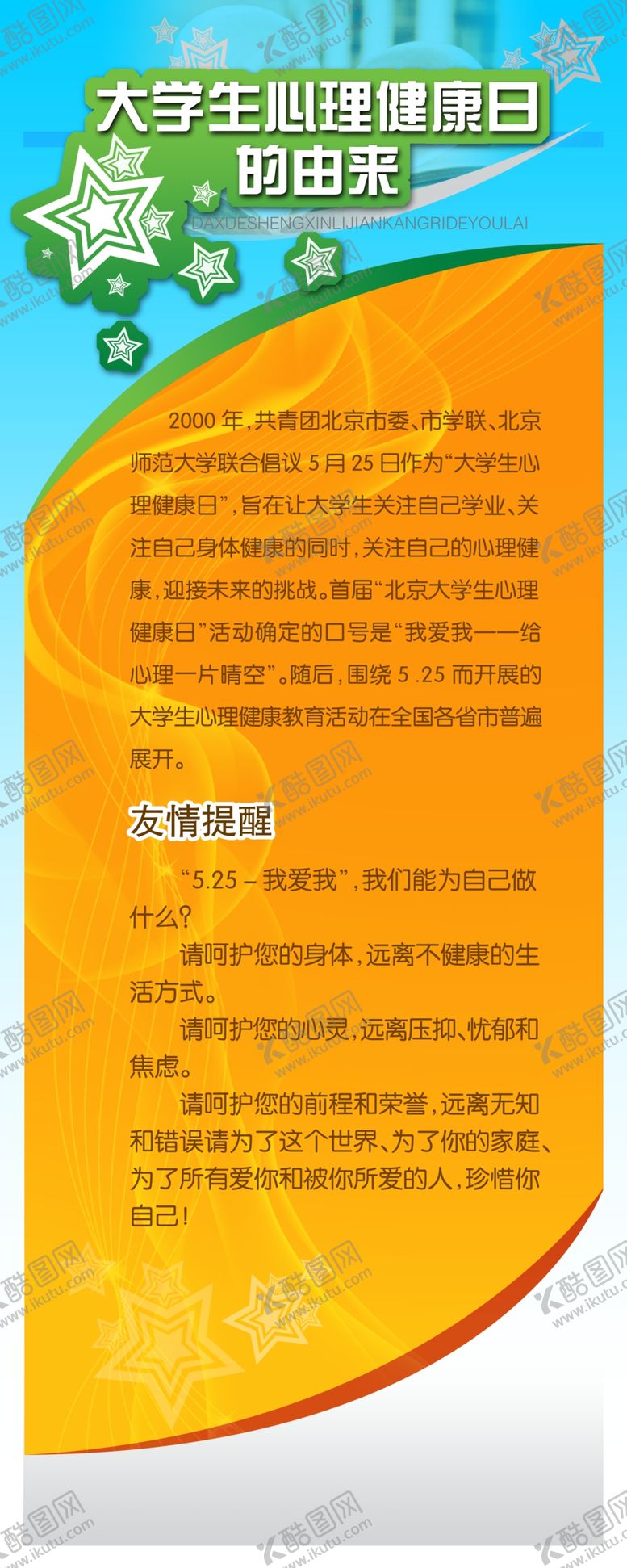 大学生心理健康日
的由来

DAXUESHENGXINLIJIANKANGRIDEYOULAI

2000年,共青团北京市委、市学联、北京师范大学联合倡议5月25日作为“大学生心理健康日”,旨在让大学生关注自己学业、关注自己身体健康的同时,关注自己的心理健康,迎接未来的挑战。首届“北京大学生心理健康日”活动确定的口号是“我爱我——给心理一片晴空”。随后,围绕5.25而开展的大学生心理健康教育活动在全国各省市普遍展开。

友情提醒

“5.25–我爱我”,我们能为自己做什么?

请呵护您的身体,远离不健康的生活方式。

请呵护您的心灵,远离压抑、忧郁和焦虑。

请呵护您的前程和荣誉,远离无知和错误请为了这个世界、为了你的家庭、为了所有爱你和被你所爱的人,珍惜你自己!

酷图网 www.ikutu.com